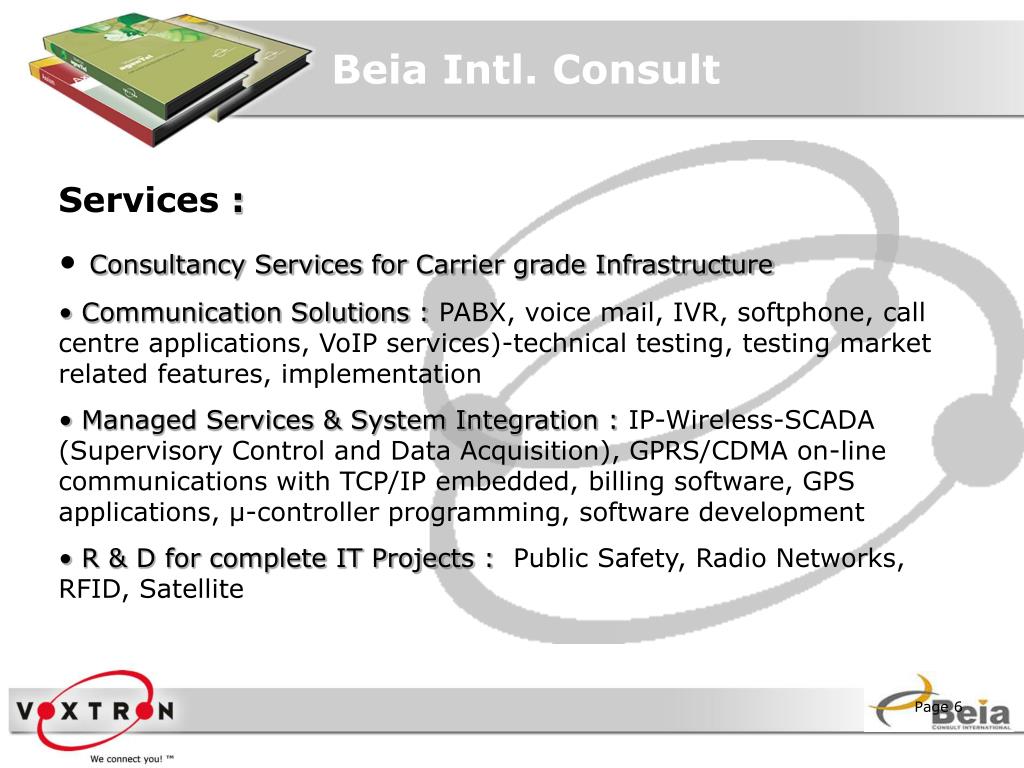 Beia Intl. Consult

Services :

• Consultancy Services for Carrier grade Infrastructure

• Communication Solutions : PABX, voice mail, IVR, softphone, call centre applications, VoIP services)-technical testing, testing market related features, implementation

• Managed Services & System Integration : IP-Wireless-SCADA (Supervisory Control and Data Acquisition), GPRS/CDMA on-line communications with TCP/IP embedded, billing software, GPS applications, μ-controller programming, software development

• R & D for complete IT Projects : Public Safety, Radio Networks, RFID, Satellite

VOXTRON
We connect you! ™

Page 6

Beia
CONSULT INTERNATIONAL